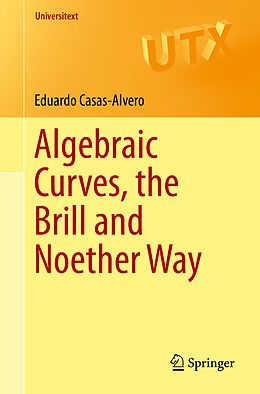 Universitext

UTX

Eduardo Casas-Alvero

Algebraic Curves, the Brill and Noether Way

Springer